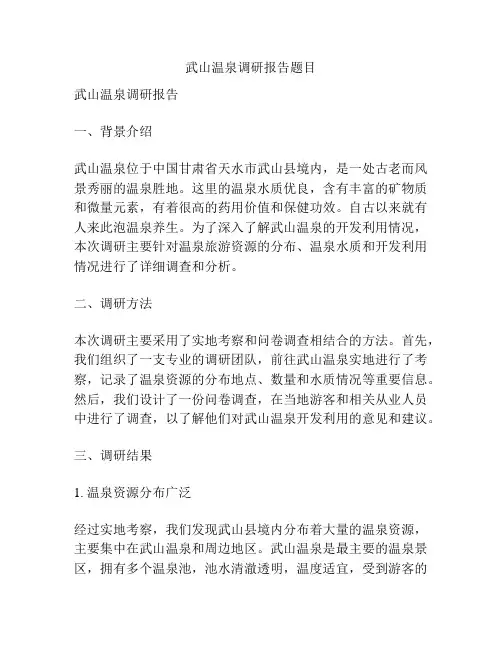 武山温泉调研报告题目

武山温泉调研报告

一、背景介绍

武山温泉位于中国甘肃省天水市武山县境内，是一处古老而风景秀丽的温泉胜地。这里的温泉水质优良，含有丰富的矿物质和微量元素，有着很高的药用价值和保健功效。自古以来就有人来此泡温泉养生。为了深入了解武山温泉的开发利用情况，本次调研主要针对温泉旅游资源的分布、温泉水质和开发利用情况进行了详细调查和分析。

二、调研方法

本次调研主要采用了实地考察和问卷调查相结合的方法。首先，我们组织了一支专业的调研团队，前往武山温泉实地进行了考察，记录了温泉资源的分布地点、数量和水质情况等重要信息。然后，我们设计了一份问卷调查，在当地游客和相关从业人员中进行了调查，以了解他们对武山温泉开发利用的意见和建议。

三、调研结果

1. 温泉资源分布广泛

经过实地考察，我们发现武山县境内分布着大量的温泉资源，主要集中在武山温泉和周边地区。武山温泉是最主要的温泉景区，拥有多个温泉池，池水清澈透明，温度适宜，受到游客的